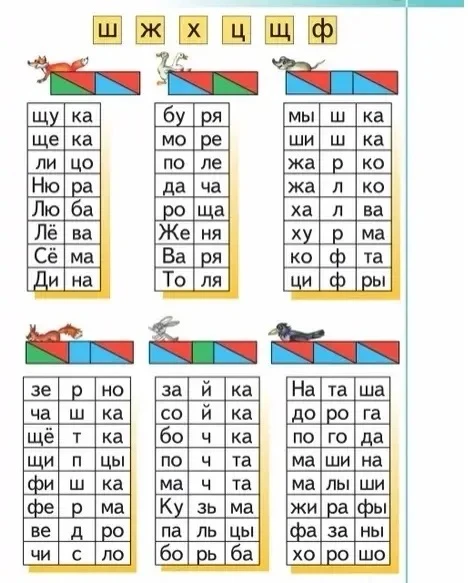 ш ж х ц щ ф

| щу | ка |
|---|---|
| ще | ка |
| ли | цо |
| Ню | ра |
| Лю | ба |
| Лё | ва |
| Сё | ма |
| Ди | на |

| бу | ря |
|---|---|
| мо | ре |
| по | ле |
| да | ча |
| ро | ща |
| Же | ня |
| Ва | ря |
| То | ля |

| мы | ш | ка |
|---|---|---|
| ши | ш | ка |
| жа | р | ко |
| жа | л | ко |
| ха | л | ва |
| ху | р | ма |
| ко | ф | та |
| ци | ф | ры |

| зе | р | но |
|---|---|---|
| ча | ш | ка |
| щё | т | ка |
| щи | п | цы |
| фи | ш | ка |
| фе | р | ма |
| ве | д | ро |
| чи | с | ло |

| за | й | ка |
|---|---|---|
| со | й | ка |
| бо | ч | ка |
| по | ч | та |
| ма | ч | та |
| Ку | зь | ма |
| па | ль | цы |
| бо | рь | ба |

| На | та | ша |
|---|---|---|
| до | ро | га |
| по | го | да |
| ма | ши | на |
| ма | лы | ши |
| жи | ра | фы |
| фа | за | ны |
| хо | ро | шо |